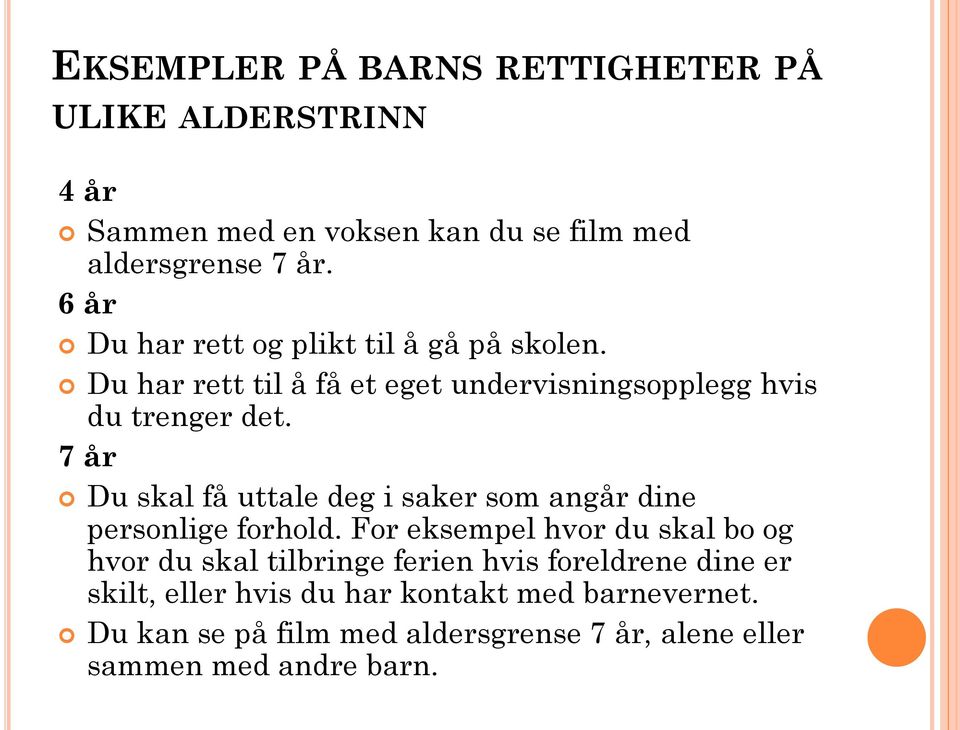 EKSEMPLER PÅ BARNS RETTIGHETER PÅ ULIKE ALDERSTRINN

4 år

Sammen med en voksen kan du se film med aldersgrense 7 år.

6 år

Du har rett og plikt til å gå på skolen.

Du har rett til å få et eget undervisningsopplegg hvis du trenger det.

7 år

Du skal få uttale deg i saker som angår dine personlige forhold. For eksempel hvor du skal bo og hvor du skal tilbringe ferien hvis foreldrene dine er skilt, eller hvis du har kontakt med barnevernet.

Du kan se på film med aldersgrense 7 år, alene eller sammen med andre barn.